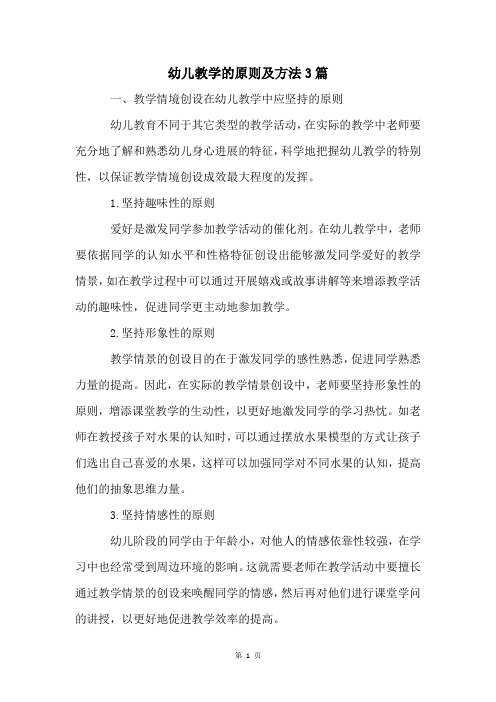 幼儿教学的原则及方法3篇

一、教学情境创设在幼儿教学中应坚持的原则

幼儿教育不同于其它类型的教学活动，在实际的教学中老师要充分地了解和熟悉幼儿身心进展的特征，科学地把握幼儿教学的特别性，以保证教学情境创设成效最大程度的发挥。

1.坚持趣味性的原则

爱好是激发同学参加教学活动的催化剂。在幼儿教学中，老师要依据同学的认知水平和性格特征创设出能够激发同学爱好的教学情景，如在教学过程中可以通过开展嬉戏或故事讲解等来增添教学活动的趣味性，促进同学更主动地参加教学。

2.坚持形象性的原则

教学情景的创设目的在于激发同学的感性熟悉，促进同学熟悉力量的提高。因此，在实际的教学情景创设中，老师要坚持形象性的原则，增添课堂教学的生动性，以更好地激发同学的学习热忱。如老师在教授孩子对水果的认知时，可以通过摆放水果模型的方式让孩子们选出自己喜爱的水果，这样可以加强同学对不同水果的认知，提高他们的抽象思维力量。

3.坚持情感性的原则

幼儿阶段的同学由于年龄小，对他人的情感依靠性较强，在学习中也经常受到周边环境的影响。这就需要老师在教学活动中要擅长通过教学情景的创设来唤醒同学的情感，然后再对他们进行课堂学问的讲授，以更好地促进教学效率的提高。

第 1 页